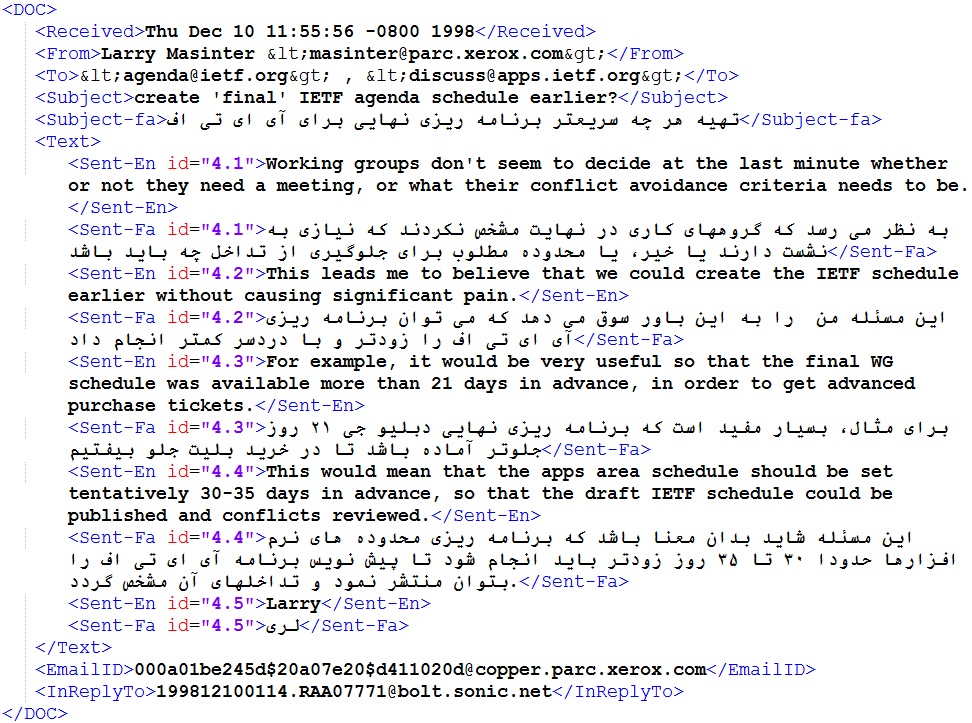 <DOC>
<Received>Thu Dec 10 11:55:56 -0800 1998</Received>
<From>Larry Masinter &lt;masinter@parc.xerox.com&gt;</From>
<To>&lt;agenda@ietf.org&gt; , &lt;discuss@apps.ietf.org&gt;</To>
<Subject>create 'final' IETF agenda schedule earlier?</Subject>
<Subject-fa>تهیه هر چه سریعتر برنامه ریزی نهایی برای آی ای تی اف</Subject-fa>
<Text>
<Sent-En id="4.1">Working groups don't seem to decide at the last minute whether or not they need a meeting, or what their conflict avoidance criteria needs to be.
</Sent-En>
<Sent-Fa id="4.1">به نظر می رسد که گروههای کاری در نهایت مشخص نکردند که نیازی به نشست دارند یا خیر، یا محدوده مطلوب برای جلوگیری از تداخل چه باید باشد</Sent-Fa>
<Sent-En id="4.2">This leads me to believe that we could create the IETF schedule earlier without causing significant pain.</Sent-En>
<Sent-Fa id="4.2">این مسئله من را به این باور سوق می دهد که می توان برنامه ریزی آی ای تی اف را زودتر و با دردسر کمتر انجام داد</Sent-Fa>
<Sent-En id="4.3">For example, it would be very useful so that the final WG schedule was available more than 21 days in advance, in order to get advanced purchase tickets.</Sent-En>
<Sent-Fa id="4.3">برای مثال، بسیار مفید است که برنامه ریزی نهایی دبلیو جی ۲۱ روز جلوتر آماده باشد تا در خرید بلیت جلو بیفتیم</Sent-Fa>
<Sent-En id="4.4">This would mean that the apps area schedule should be set tentatively 30-35 days in advance, so that the draft IETF schedule could be published and conflicts reviewed.</Sent-En>
<Sent-Fa id="4.4">این مسئله شاید بدان معنا باشد که برنامه ریزی محدوده های نرم افزارها حدودا ۳۰ تا ۳۵ روز زودتر باید انجام شود تا پیش نویس برنامه آی ای تی اف را بتوان منتشر نمود و تداخلهای آن مشخص گردد.</Sent-Fa>
<Sent-En id="4.5">Larry</Sent-En>
<Sent-Fa id="4.5">لری</Sent-Fa>
</Text>
<EmailID>000a01be245d$20a07e20$d411020d@copper.parc.xerox.com</EmailID>
<InReplyTo>199812100114.RAA07771@bolt.sonic.net</InReplyTo>
</DOC>